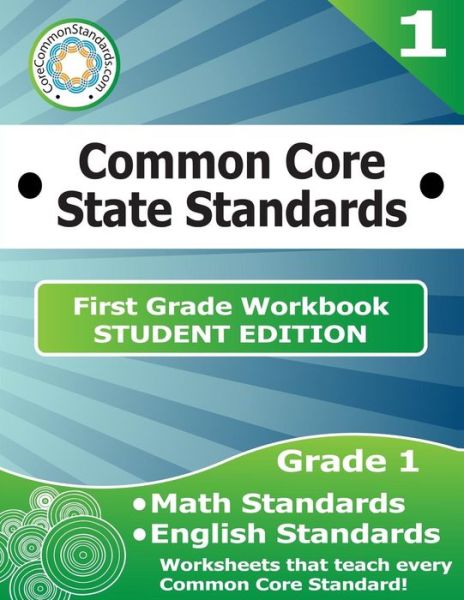 CoreCommonStandards.com

1

Common Core
State Standards

First Grade Workbook
STUDENT EDITION

Grade 1

• Math Standards
• English Standards

Worksheets that teach every Common Core Standard!